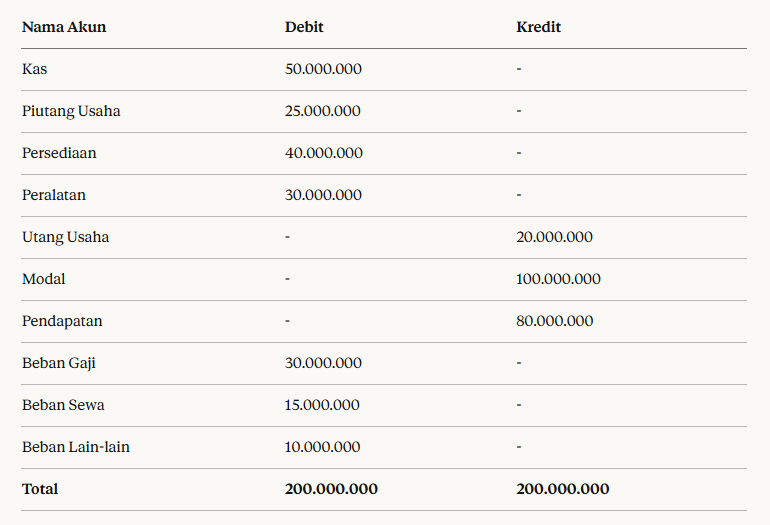 | Nama Akun | Debit | Kredit |
|---|---|---|
| Kas | 50.000.000 | - |
| Piutang Usaha | 25.000.000 | - |
| Persediaan | 40.000.000 | - |
| Peralatan | 30.000.000 | - |
| Utang Usaha | - | 20.000.000 |
| Modal | - | 100.000.000 |
| Pendapatan | - | 80.000.000 |
| Beban Gaji | 30.000.000 | - |
| Beban Sewa | 15.000.000 | - |
| Beban Lain-lain | 10.000.000 | - |
| **Total** | **200.000.000** | **200.000.000** |